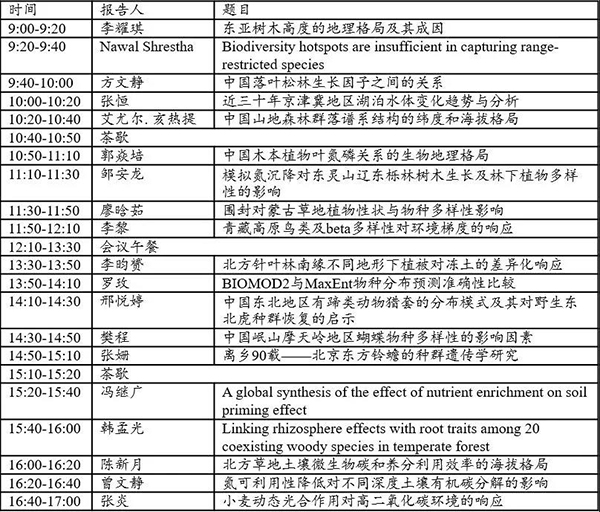 | 时间 | 报告人 | 题目 |
|---|---|---|
| 9:00-9:20 | 李耀琪 | 东亚树木高度的地理格局及其成因 |
| 9:20-9:40 | Nawal Shrestha | Biodiversity hotspots are insufficient in capturing range-restricted species |
| 9:40-10:00 | 方文静 | 中国落叶松林生长因子之间的关系 |
| 10:00-10:20 | 张恒 | 近三十年京津冀地区湖泊水体变化趋势与分析 |
| 10:20-10:40 | 艾尤尔.亥热提 | 中国山地森林群落谱系结构的纬度和海拔格局 |
| 10:40-10:50 | 茶歇 | |
| 10:50-11:10 | 郭焱培 | 中国木本植物叶氮磷关系的生物地理格局 |
| 11:10-11:30 | 邹安龙 | 模拟氮沉降对东灵山辽东栎林树木生长及林下植物多样性的影响 |
| 11:30-11:50 | 廖晗茹 | 围封对蒙古草地植物性状与物种多样性影响 |
| 11:50-12:10 | 李黎 | 青藏高原鸟类及beta多样性对环境梯度的响应 |
| 12:10-13:30 | 会议午餐 | |
| 13:30-13:50 | 李昀赟 | 北方针叶林南缘不同地形下植被对冻土的差异化响应 |
| 13:50-14:10 | 罗玫 | BIOMOD2与MaxEnt物种分布预测准确性比较 |
| 14:10-14:30 | 邢悦婷 | 中国东北地区有蹄类动物猎套的分布模式及其对野生东北虎种群恢复的启示 |
| 14:30-14:50 | 樊程 | 中国岷山摩天岭地区蝴蝶物种多样性的影响因素 |
| 14:50-15:10 | 张姗 | 离乡90载——北京东方铃蟾的种群遗传学研究 |
| 15:10-15:20 | 茶歇 | |
| 15:20-15:40 | 冯继广 | A global synthesis of the effect of nutrient enrichment on soil priming effect |
| 15:40-16:00 | 韩孟光 | Linking rhizosphere effects with root traits among 20 coexisting woody species in temperate forest |
| 16:00-16:20 | 陈新月 | 北方草地土壤微生物碳和养分利用效率的海拔格局 |
| 16:20-16:40 | 曾文静 | 氮可利用性降低对不同深度土壤有机碳分解的影响 |
| 16:40-17:00 | 张炎 | 小麦动态光合作用对高二氧化碳环境的响应 |